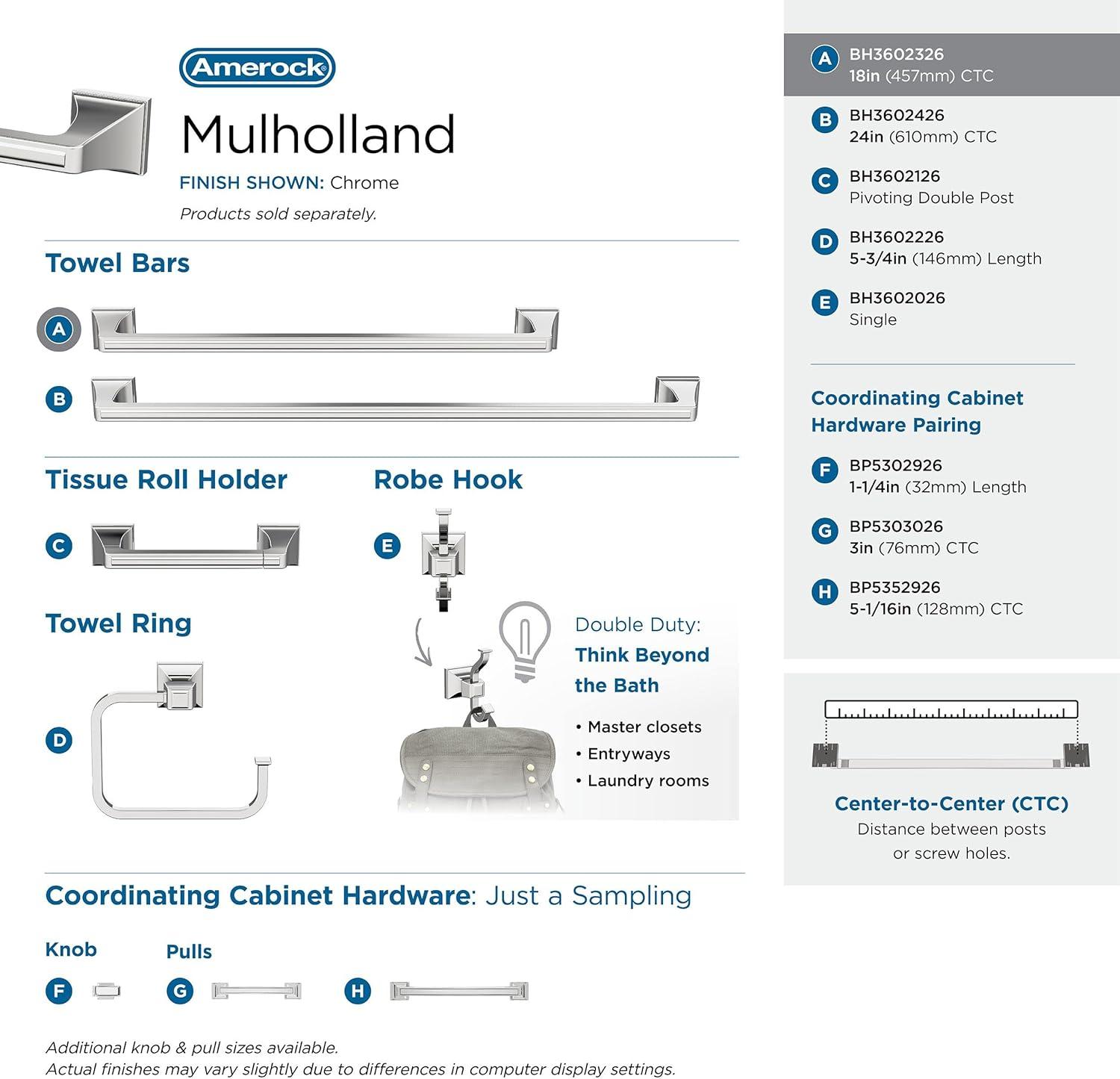 Amerock

Mulholland

FINISH SHOWN: Chrome

Products sold separately.

Towel Bars

A

B

Tissue Roll Holder

C

Robe Hook

E

Towel Ring

D

Double Duty:
Think Beyond the Bath

• Master closets
• Entryways
• Laundry rooms

Coordinating Cabinet Hardware: Just a Sampling

Knob

F

Pulls

G

H

Additional knob & pull sizes available.
Actual finishes may vary slightly due to differences in computer display settings.

A BH3602326
18in (457mm) CTC

B BH3602426
24in (610mm) CTC

C BH3602126
Pivoting Double Post

D BH3602226
5-3/4in (146mm) Length

E BH3602026
Single

Coordinating Cabinet Hardware Pairing

F BP5302926
1-1/4in (32mm) Length

G BP5303026
3in (76mm) CTC

H BP5352926
5-1/16in (128mm) CTC

Center-to-Center (CTC)
Distance between posts or screw holes.